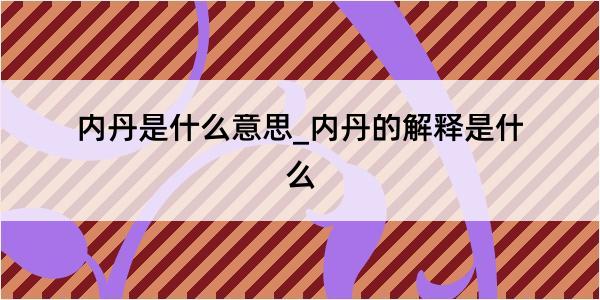 内丹是什么意思_内丹的解释是什么